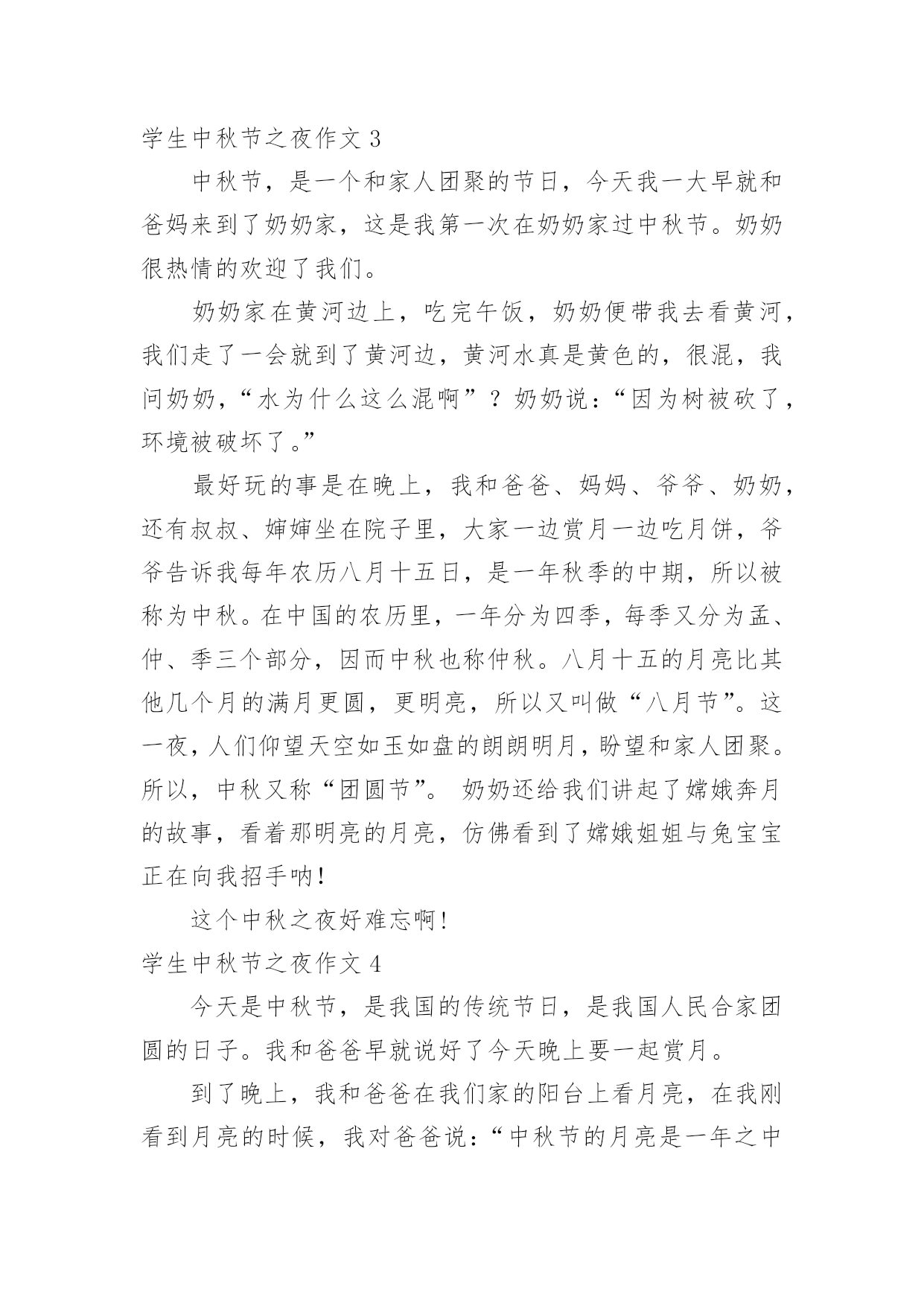 学生中秋节之夜作文 3

中秋节，是一个和家人团聚的节日，今天我一大早就和爸妈来到了奶奶家，这是我第一次在奶奶家过中秋节。奶奶很热情的欢迎了我们。

奶奶家在黄河边上，吃完午饭，奶奶便带我去看黄河，我们走了一会就到了黄河边，黄河水真是黄色的，很混，我问奶奶，“水为什么这么混啊”？奶奶说：“因为树被砍了，环境被破坏了。”

最好玩的事是在晚上，我和爸爸、妈妈、爷爷、奶奶，还有叔叔、婶婶坐在院子里，大家一边赏月一边吃月饼，爷爷告诉我每年农历八月十五日，是一年秋季的中期，所以被称为中秋。在中国的农历里，一年分为四季，每季又分为孟、仲、季三个部分，因而中秋也称仲秋。八月十五的月亮比其他几个月的满月更圆，更明亮，所以又叫做“八月节”。这一夜，人们仰望天空如玉如盘的朗朗明月，盼望和家人团聚。所以，中秋又称“团圆节”。 奶奶还给我们讲起了嫦娥奔月的故事，看着那明亮的月亮，仿佛看到了嫦娥姐姐与兔宝宝正在向我招手呐！

这个中秋之夜好难忘啊！

学生中秋节之夜作文 4

今天是中秋节，是我国的传统节日，是我国人民合家团圆的日子。我和爸爸早就说好了今天晚上要一起赏月。

到了晚上，我和爸爸在我们家的阳台上看月亮，在我刚看到月亮的时候，我对爸爸说：“中秋节的月亮是一年之中